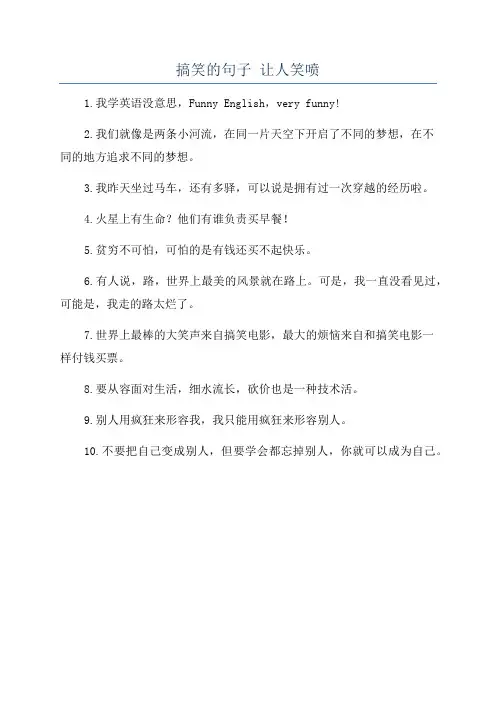 搞笑的句子 让人笑喷

1.我学英语没意思，Funny English，very funny!

2.我们就像是两条小河流，在同一片天空下开启了不同的梦想，在不同的地方追求不同的梦想。

3.我昨天坐过马车，还有多驿，可以说是拥有过一次穿越的经历啦。

4.火星上有生命？他们有谁负责买早餐！

5.贫穷不可怕，可怕的是有钱还买不起快乐。

6.有人说，路，世界上最美的风景就在路上。可是，我一直没看见过，可能是，我走的路太烂了。

7.世界上最棒的大笑声来自搞笑电影，最大的烦恼来自和搞笑电影一样付钱买票。

8.要从容面对生活，细水流长，砍价也是一种技术活。

9.别人用疯狂来形容我，我只能用疯狂来形容别人。

10.不要把自己变成别人，但要学会都忘掉别人，你就可以成为自己。